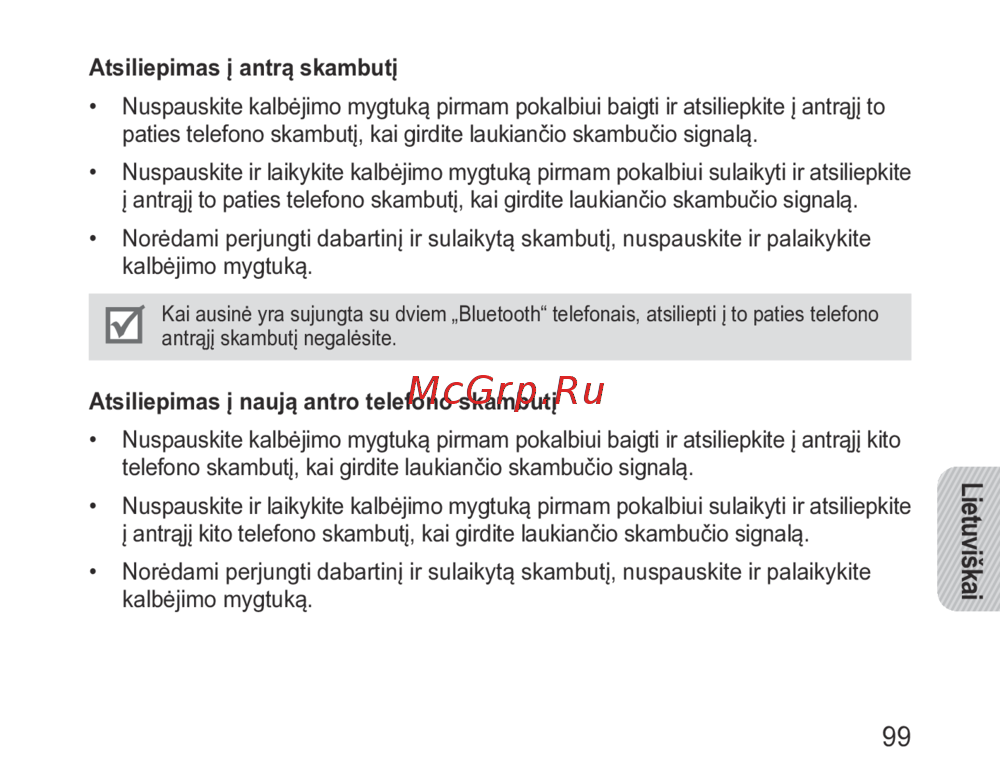 Atsiliepimas į antrą skambutį

• Nuspauskite kalbėjimo mygtuką pirmam pokalbiui baigti ir atsiliepkite į antrąjį to paties telefono skambutį, kai girdite laukiančio skambučio signalą.

• Nuspauskite ir laikykite kalbėjimo mygtuką pirmam pokalbiui sulaikyti ir atsiliepkite į antrąjį to paties telefono skambutį, kai girdite laukiančio skambučio signalą.

• Norėdami perjungti dabartinį ir sulaikytą skambutį, nuspauskite ir palaikykite kalbėjimo mygtuką.

Kai ausinė yra sujungta su dviem „Bluetooth“ telefonais, atsiliepti į to paties telefono antrąjį skambutį negalėsite.

McGrp.Ru

Atsiliepimas į naują antro telefono skambutį

• Nuspauskite kalbėjimo mygtuką pirmam pokalbiui baigti ir atsiliepkite į antrąjį kito telefono skambutį, kai girdite laukiančio skambučio signalą.

• Nuspauskite ir laikykite kalbėjimo mygtuką pirmam pokalbiui sulaikyti ir atsiliepkite į antrąjį kito telefono skambutį, kai girdite laukiančio skambučio signalą.

• Norėdami perjungti dabartinį ir sulaikytą skambutį, nuspauskite ir palaikykite kalbėjimo mygtuką.

Lietuviškai

99